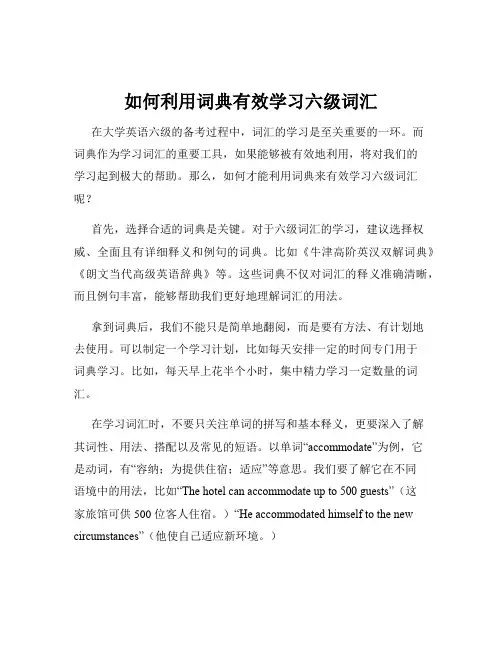 如何利用词典有效学习六级词汇

在大学英语六级的备考过程中，词汇的学习是至关重要的一环。而词典作为学习词汇的重要工具，如果能够被有效地利用，将对我们的学习起到极大的帮助。那么，如何才能利用词典来有效学习六级词汇呢？

首先，选择合适的词典是关键。对于六级词汇的学习，建议选择权威、全面且有详细释义和例句的词典。比如《牛津高阶英汉双解词典》《朗文当代高级英语辞典》等。这些词典不仅对词汇的释义准确清晰，而且例句丰富，能够帮助我们更好地理解词汇的用法。

拿到词典后，我们不能只是简单地翻阅，而是要有方法、有计划地去使用。可以制定一个学习计划，比如每天安排一定的时间专门用于词典学习。比如，每天早上花半个小时，集中精力学习一定数量的词汇。

在学习词汇时，不要只关注单词的拼写和基本释义，更要深入了解其词性、用法、搭配以及常见的短语。以单词“accommodate”为例，它是动词，有“容纳；为提供住宿；适应”等意思。我们要了解它在不同语境中的用法，比如“The hotel can accommodate up to 500 guests”（这家旅馆可供 500 位客人住宿。）“He accommodated himself to the new circumstances”（他使自己适应新环境。）